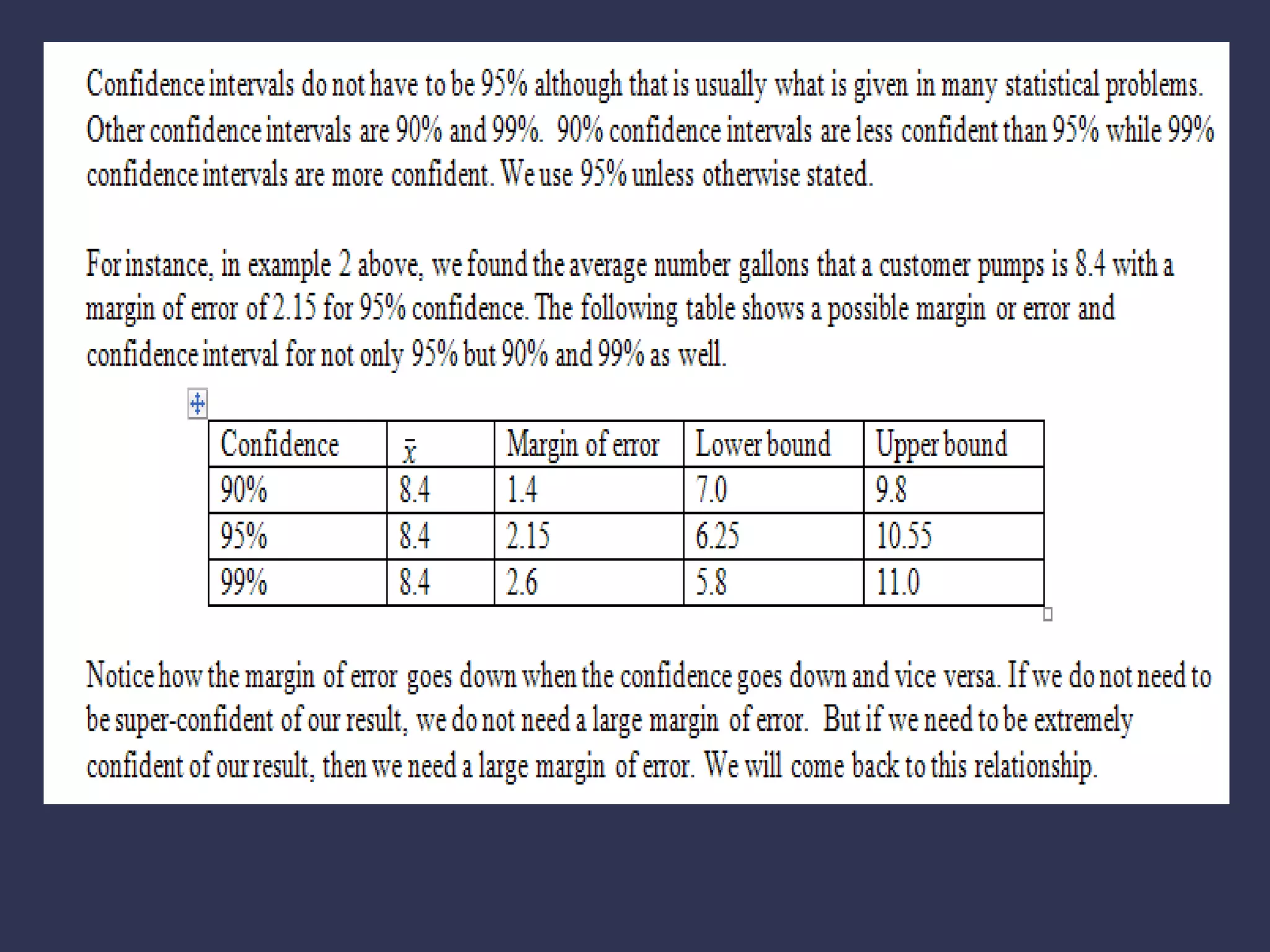 Confidence intervals do not have to be 95% although that is usually what is given in many statistical problems. Other confidence intervals are 90% and 99%. 90% confidence intervals are less confident than 95% while 99% confidence intervals are more confident. We use 95% unless otherwise stated.

For instance, in example 2 above, we found the average number gallons that a customer pumps is 8.4 with a margin of error of 2.15 for 95% confidence. The following table shows a possible margin or error and confidence interval for not only 95% but 90% and 99% as well.

| Confidence | $\bar{x}$ | Margin of error | Lower bound | Upper bound |
|---|---|---|---|---|
| 90% | 8.4 | 1.4 | 7.0 | 9.8 |
| 95% | 8.4 | 2.15 | 6.25 | 10.55 |
| 99% | 8.4 | 2.6 | 5.8 | 11.0 |

Notice how the margin of error goes down when the confidence goes down and vice versa. If we do not need to be super-confident of our result, we do not need a large margin of error. But if we need to be extremely confident of our result, then we need a large margin of error. We will come back to this relationship.